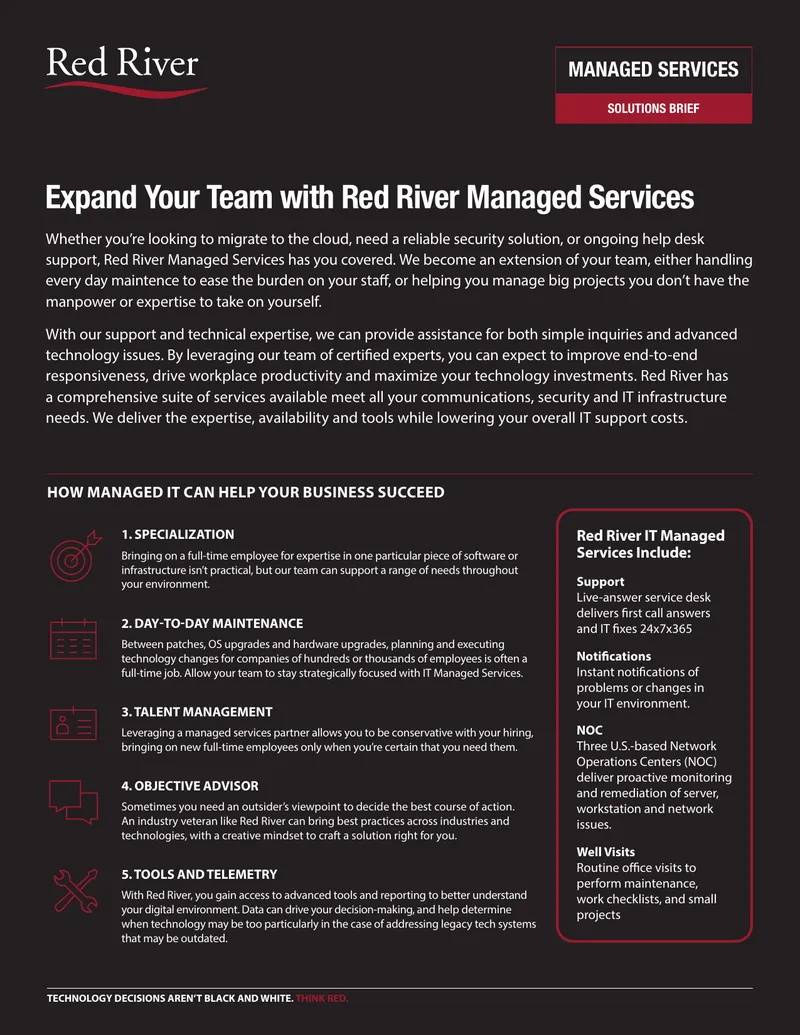 Red River

MANAGED SERVICES

SOLUTIONS BRIEF

Expand Your Team with Red River Managed Services

Whether you're looking to migrate to the cloud, need a reliable security solution, or ongoing help desk support, Red River Managed Services has you covered. We become an extension of your team, either handling every day maintence to ease the burden on your staff, or helping you manage big projects you don't have the manpower or expertise to take on yourself.

With our support and technical expertise, we can provide assistance for both simple inquiries and advanced technology issues. By leveraging our team of certified experts, you can expect to improve end-to-end responsiveness, drive workplace productivity and maximize your technology investments. Red River has a comprehensive suite of services available meet all your communications, security and IT infrastructure needs. We deliver the expertise, availability and tools while lowering your overall IT support costs.

HOW MANAGED IT CAN HELP YOUR BUSINESS SUCCEED

1. SPECIALIZATION

Bringing on a full-time employee for expertise in one particular piece of software or infrastructure isn't practical, but our team can support a range of needs throughout your environment.

2. DAY-TO-DAY MAINTENANCE

Between patches, OS upgrades and hardware upgrades, planning and executing technology changes for companies of hundreds or thousands of employees is often a full-time job. Allow your team to stay strategically focused with IT Managed Services.

3. TALENT MANAGEMENT

Leveraging a managed services partner allows you to be conservative with your hiring, bringing on new full-time employees only when you're certain that you need them.

4. OBJECTIVE ADVISOR

Sometimes you need an outsider's viewpoint to decide the best course of action. An industry veteran like Red River can bring best practices across industries and technologies, with a creative mindset to craft a solution right for you.

5. TOOLS AND TELEMETRY

With Red River, you gain access to advanced tools and reporting to better understand your digital environment. Data can drive your decision-making, and help determine when technology may be too particularly in the case of addressing legacy tech systems that may be outdated.

Red River IT Managed Services Include:

Support
Live-answer service desk delivers first call answers and IT fixes 24x7x365

Notifications
Instant notifications of problems or changes in your IT environment.

NOC
Three U.S.-based Network Operations Centers (NOC) deliver proactive monitoring and remediation of server, workstation and network issues.

Well Visits
Routine office visits to perform maintenance, work checklists, and small projects

TECHNOLOGY DECISIONS AREN'T BLACK AND WHITE. THINK RED.